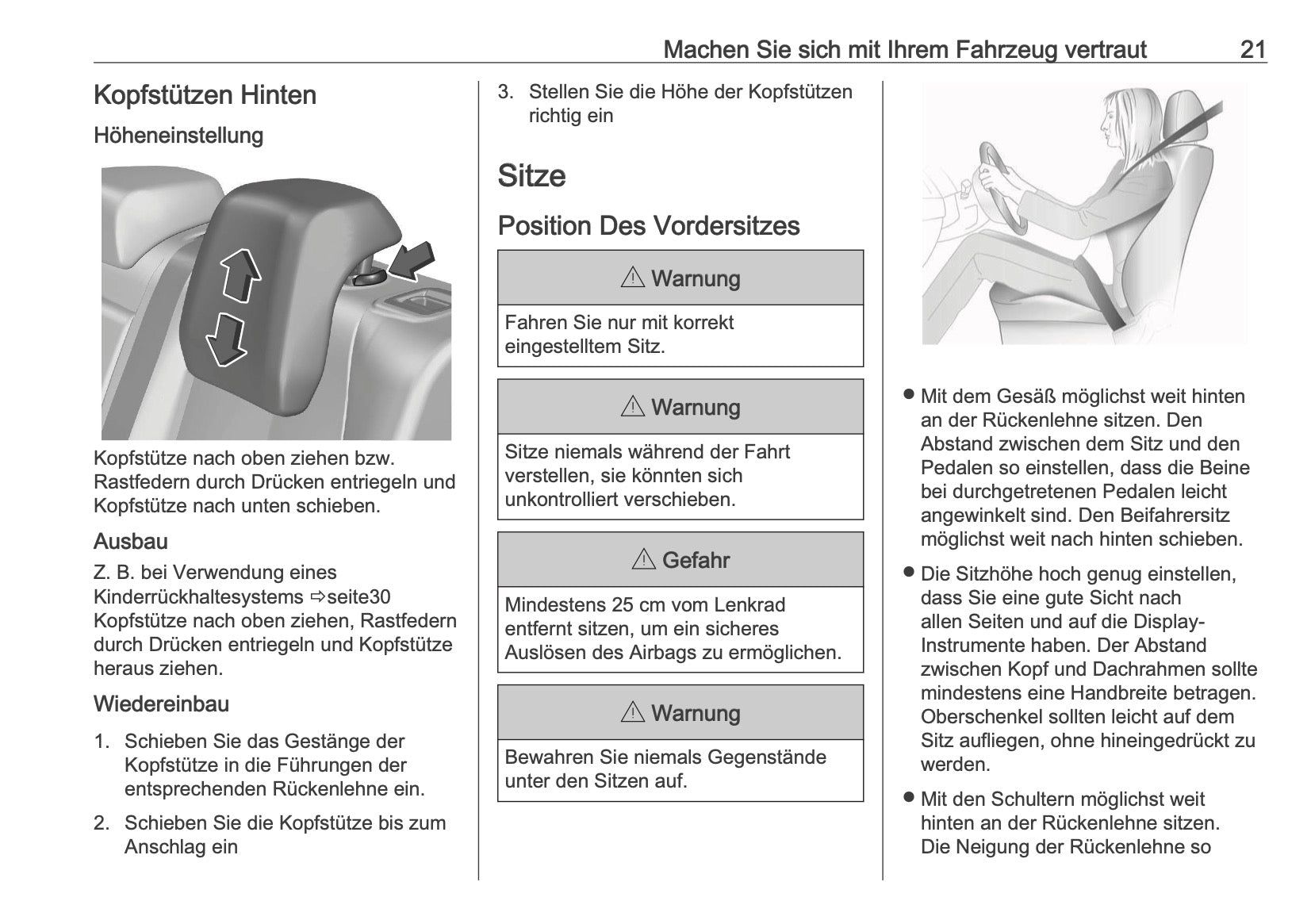 Machen Sie sich mit Ihrem Fahrzeug vertraut 21

Kopfstützen Hinten

Höheneinstellung

Kopfstütze nach oben ziehen bzw. Rastfedern durch Drücken entriegeln und Kopfstütze nach unten schieben.

Ausbau

Z. B. bei Verwendung eines Kinderrückhaltesystems ⇨seite30 Kopfstütze nach oben ziehen, Rastfedern durch Drücken entriegeln und Kopfstütze heraus ziehen.

Wiedereinbau

1. Schieben Sie das Gestänge der Kopfstütze in die Führungen der entsprechenden Rückenlehne ein.

2. Schieben Sie die Kopfstütze bis zum Anschlag ein

3. Stellen Sie die Höhe der Kopfstützen richtig ein

Sitze

Position Des Vordersitzes

⚠ Warnung

Fahren Sie nur mit korrekt eingestelltem Sitz.

⚠ Warnung

Sitze niemals während der Fahrt verstellen, sie könnten sich unkontrolliert verschieben.

⚠ Gefahr

Mindestens 25 cm vom Lenkrad entfernt sitzen, um ein sicheres Auslösen des Airbags zu ermöglichen.

⚠ Warnung

Bewahren Sie niemals Gegenstände unter den Sitzen auf.

● Mit dem Gesäß möglichst weit hinten an der Rückenlehne sitzen. Den Abstand zwischen dem Sitz und den Pedalen so einstellen, dass die Beine bei durchgetretenen Pedalen leicht angewinkelt sind. Den Beifahrersitz möglichst weit nach hinten schieben.

● Die Sitzhöhe hoch genug einstellen, dass Sie eine gute Sicht nach allen Seiten und auf die Display-Instrumente haben. Der Abstand zwischen Kopf und Dachrahmen sollte mindestens eine Handbreite betragen. Oberschenkel sollten leicht auf dem Sitz aufliegen, ohne hineingedrückt zu werden.

● Mit den Schultern möglichst weit hinten an der Rückenlehne sitzen. Die Neigung der Rückenlehne so